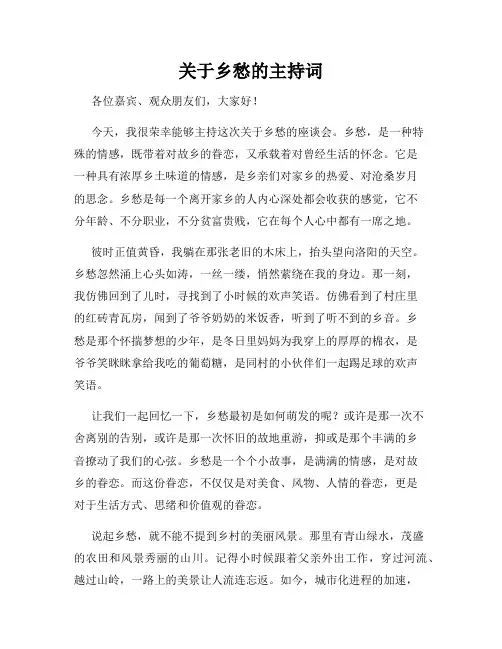 关于乡愁的主持词

各位嘉宾、观众朋友们，大家好！

今天，我很荣幸能够主持这次关于乡愁的座谈会。乡愁，是一种特殊的情感，既带着对故乡的眷恋，又承载着对曾经生活的怀念。它是一种具有浓厚乡土味道的情感，是乡亲们对家乡的热爱、对沧桑岁月的思念。乡愁是每一个离开家乡的人内心深处都会收获的感觉，它不分年龄、不分职业，不分贫富贵贱，它在每个人心中都有一席之地。

彼时正值黄昏，我躺在那张老旧的木床上，抬头望向洛阳的天空。乡愁忽然涌上心头如涛，一丝一缕，悄然萦绕在我的身边。那一刻，我仿佛回到了儿时，寻找到了小时候的欢声笑语。仿佛看到了村庄里的红砖青瓦房，闻到了爷爷奶奶的米饭香，听到了听不到的乡音。乡愁是那个怀揣梦想的少年，是冬日里妈妈为我穿上的厚厚的棉衣，是爷爷笑眯眯拿给我吃的葡萄糖，是同村的小伙伴们一起踢足球的欢声笑语。

让我们一起回忆一下，乡愁最初是如何萌发的呢？或许是那一次不舍离别的告别，或许是那一次怀旧的故地重游，抑或是那个丰满的乡音撩动了我们的心弦。乡愁是一个个小故事，是满满的情感，是对故乡的眷恋。而这份眷恋，不仅仅是对美食、风物、人情的眷恋，更是对于生活方式、思绪和价值观的眷恋。

说起乡愁，就不能不提到乡村的美丽风景。那里有青山绿水，茂盛的农田和风景秀丽的山川。记得小时候跟着父亲外出工作，穿过河流、越过山岭，一路上的美景让人流连忘返。如今，城市化进程的加速，